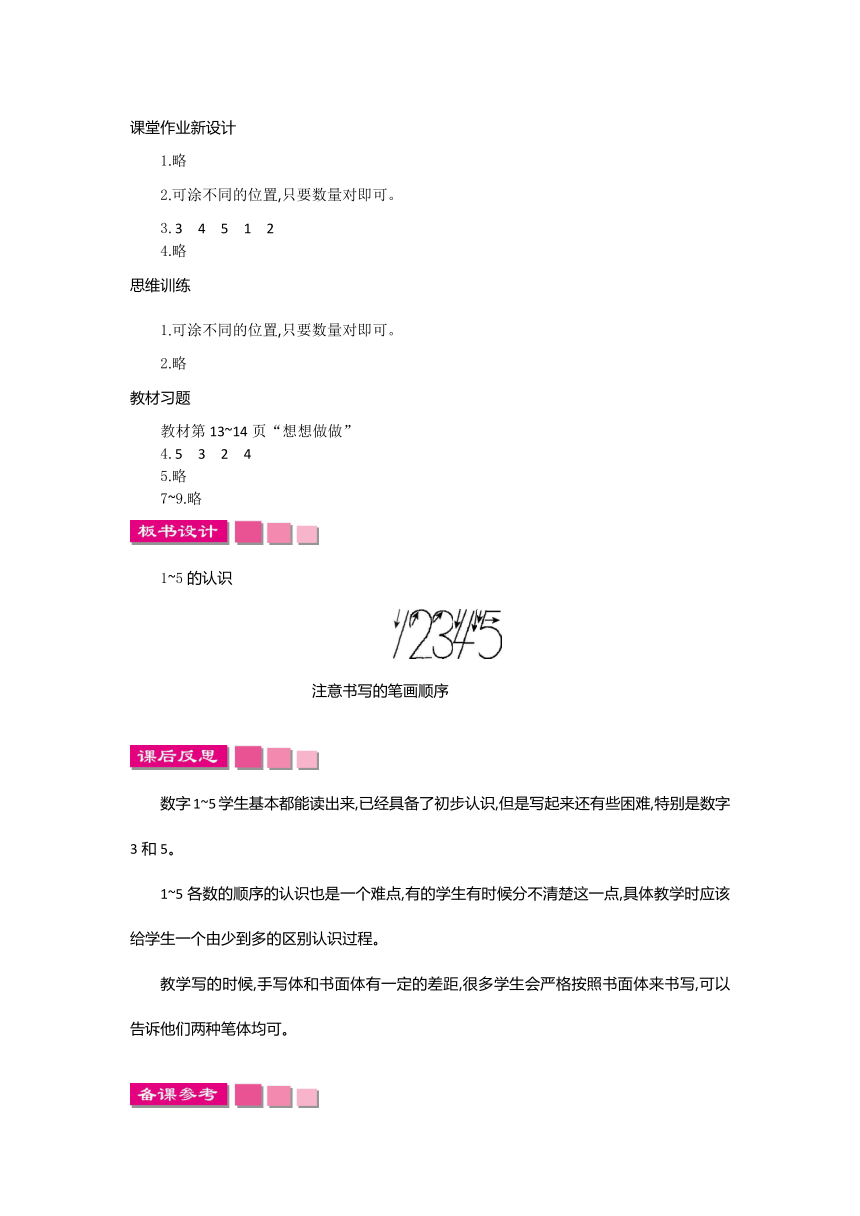 课堂作业新设计

1.略

2.可涂不同的位置,只要数量对即可。

3.3　4　5　1　2
4.略

思维训练

1.可涂不同的位置,只要数量对即可。

2.略

教材习题

教材第 13~14 页“想想做做”
4.5　3　2　4
5.略
7~9.略

板书设计

1~5 的认识

12345

注意书写的笔画顺序

课后反思

数字 1~5 学生基本都能读出来,已经具备了初步认识,但是写起来还有些困难,特别是数字 3 和 5。

1~5 各数的顺序的认识也是一个难点,有的学生有时候分不清楚这一点,具体教学时应该给学生一个由少到多的区别认识过程。

教学写的时候,手写体和书面体有一定的差距,很多学生会严格按照书面体来书写,可以告诉他们两种笔体均可。

备课参考